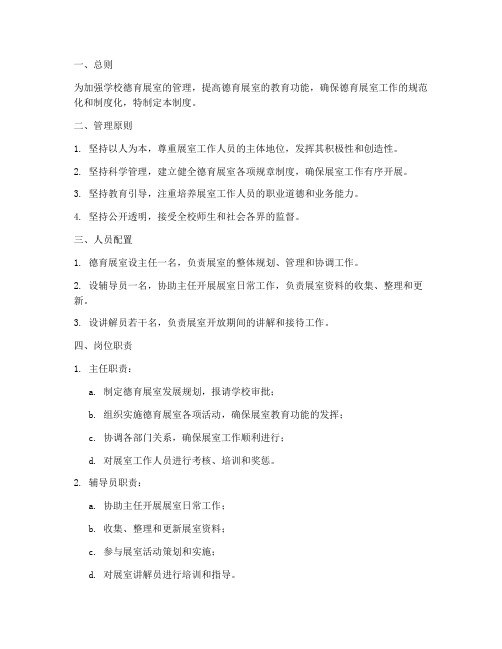 一、总则

为加强学校德育展室的管理，提高德育展室的教育功能，确保德育展室工作的规范化和制度化，特制定本制度。

二、管理原则

1. 坚持以人为本，尊重展室工作人员的主体地位，发挥其积极性和创造性。

2. 坚持科学管理，建立健全德育展室各项规章制度，确保展室工作有序开展。

3. 坚持教育引导，注重培养展室工作人员的职业道德和业务能力。

4. 坚持公开透明，接受全校师生和社会各界的监督。

三、人员配置

1. 德育展室设主任一名，负责展室的整体规划、管理和协调工作。

2. 设辅导员一名，协助主任开展展室日常工作，负责展室资料的收集、整理和更新。

3. 设讲解员若干名，负责展室开放期间的讲解和接待工作。

四、岗位职责

1. 主任职责：

a. 制定德育展室发展规划，报请学校审批；

b. 组织实施德育展室各项活动，确保展室教育功能的发挥；

c. 协调各部门关系，确保展室工作顺利进行；

d. 对展室工作人员进行考核、培训和奖惩。

2. 辅导员职责：

a. 协助主任开展展室日常工作；

b. 收集、整理和更新展室资料；

c. 参与展室活动策划和实施；

d. 对展室讲解员进行培训和指导。